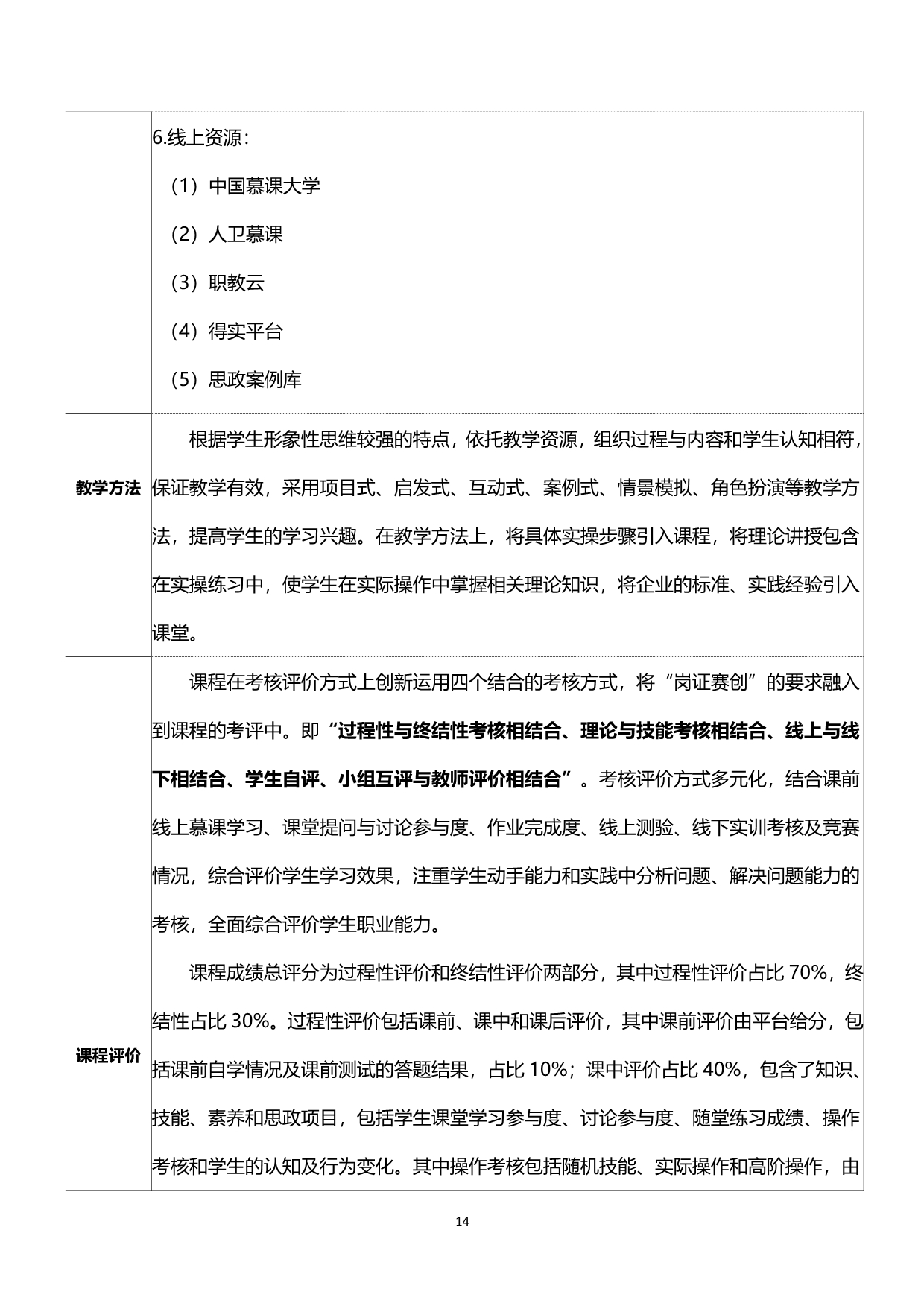 |  | 6.线上资源：<br>（1）中国慕课大学<br>（2）人卫慕课<br>（3）职教云<br>（4）得实平台<br>（5）思政案例库 |
|---|---|
| 教学方法 | 根据学生形象性思维较强的特点，依托教学资源，组织过程与内容和学生认知相符，保证教学有效，采用项目式、启发式、互动式、案例式、情景模拟、角色扮演等教学方法，提高学生的学习兴趣。在教学方法上，将具体实操步骤引入课程，将理论讲授包含在实操练习中，使学生在实际操作中掌握相关理论知识，将企业的标准、实践经验引入课堂。 |
| 课程评价 | 课程在考核评价方式上创新运用四个结合的考核方式，将“岗证赛创”的要求融入到课程的考评中。即“过程性与终结性考核相结合、理论与技能考核相结合、线上与线下相结合、学生自评、小组互评与教师评价相结合”。考核评价方式多元化，结合课前线上慕课学习、课堂提问与讨论参与度、作业完成度、线上测验、线下实训考核及竞赛情况，综合评价学生学习效果，注重学生动手能力和实践中分析问题、解决问题能力的考核，全面综合评价学生职业能力。<br>课程成绩总评分为过程性评价和终结性评价两部分，其中过程性评价占比 70%，终结性占比 30%。过程性评价包括课前、课中和课后评价，其中课前评价由平台给分，包括课前自学情况及课前测试的答题结果，占比 10%；课中评价占比 40%，包含了知识、技能、素养和思政项目，包括学生课堂学习参与度、讨论参与度、随堂练习成绩、操作考核和学生的认知及行为变化。其中操作考核包括随机技能、实际操作和高阶操作，由 |

14